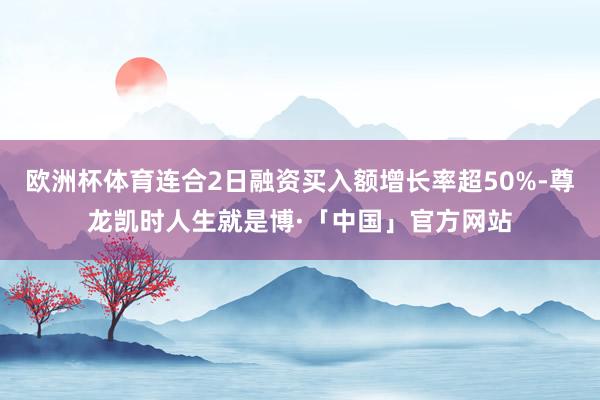 欧洲杯体育连合2日融资买入额增长率超50%-尊龙凯时人生就是博·「中国」官方网站